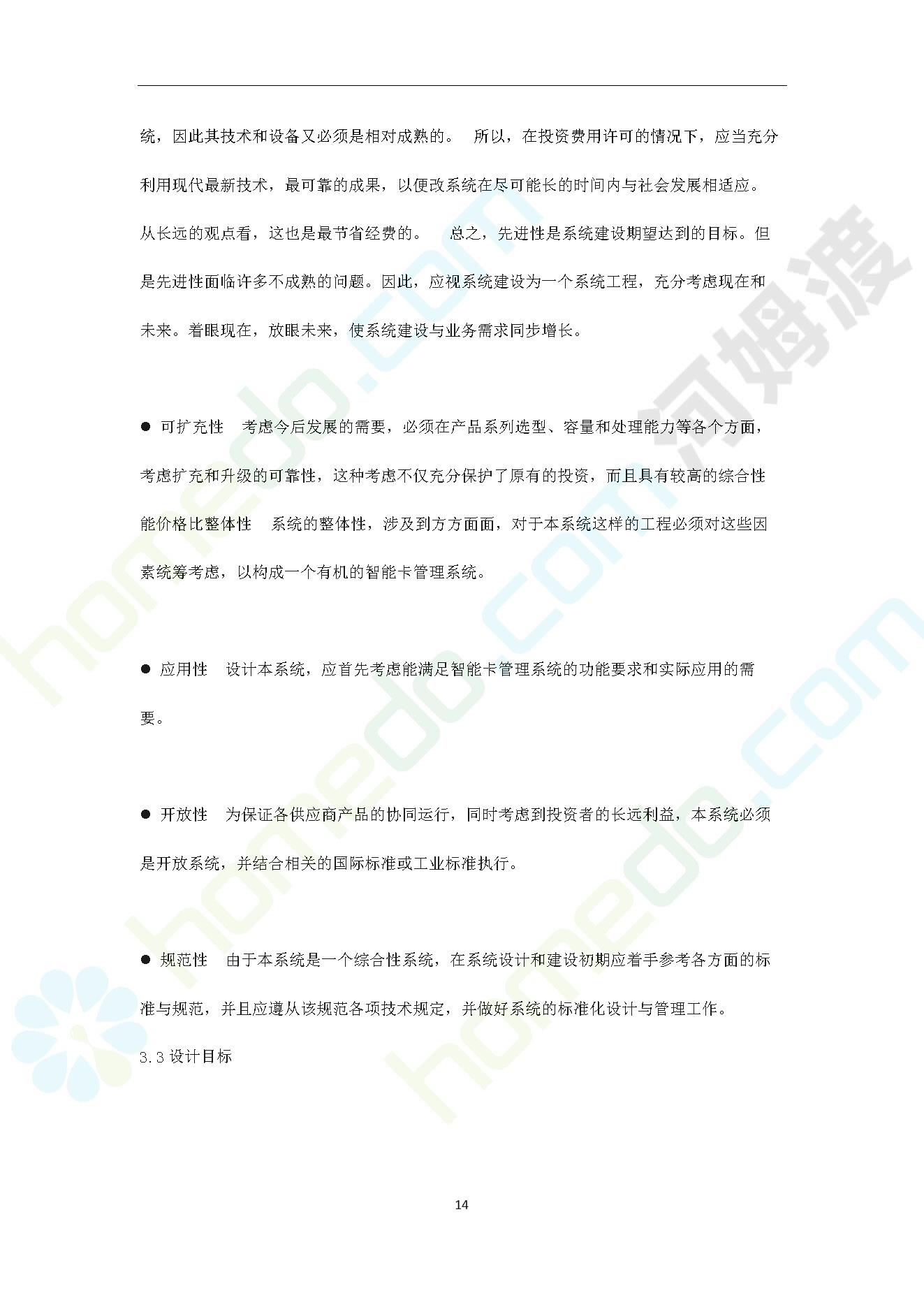 统，因此其技术和设备又必须是相对成熟的。 所以，在投资费用许可的情况下，应当充分利用现代最新技术，最可靠的成果，以便改系统在尽可能长的时间内与社会发展相适应。从长远的观点看，这也是最节省经费的。 总之，先进性是系统建设期望达到的目标。但是先进性面临许多不成熟的问题。因此，应视系统建设为一个系统工程，充分考虑现在和未来。着眼现在，放眼未来，使系统建设与业务需求同步增长。

● 可扩充性 考虑今后发展的需要，必须在产品系列选型、容量和处理能力等各个方面，考虑扩充和升级的可靠性，这种考虑不仅充分保护了原有的投资，而且具有较高的综合性能价格比整体性 系统的整体性，涉及到方方面面，对于本系统这样的工程必须对这些因素统筹考虑，以构成一个有机的智能卡管理系统。

● 应用性 设计本系统，应首先考虑能满足智能卡管理系统的功能要求和实际应用的需要。

● 开放性 为保证各供应商产品的协同运行，同时考虑到投资者的长远利益，本系统必须是开放系统，并结合相关的国际标准或工业标准执行。

● 规范性 由于本系统是一个综合性系统，在系统设计和建设初期应着手参考各方面的标准与规范，并且应遵从该规范各项技术规定，并做好系统的标准化设计与管理工作。

3.3 设计目标

14

homedo.com 河姆渡